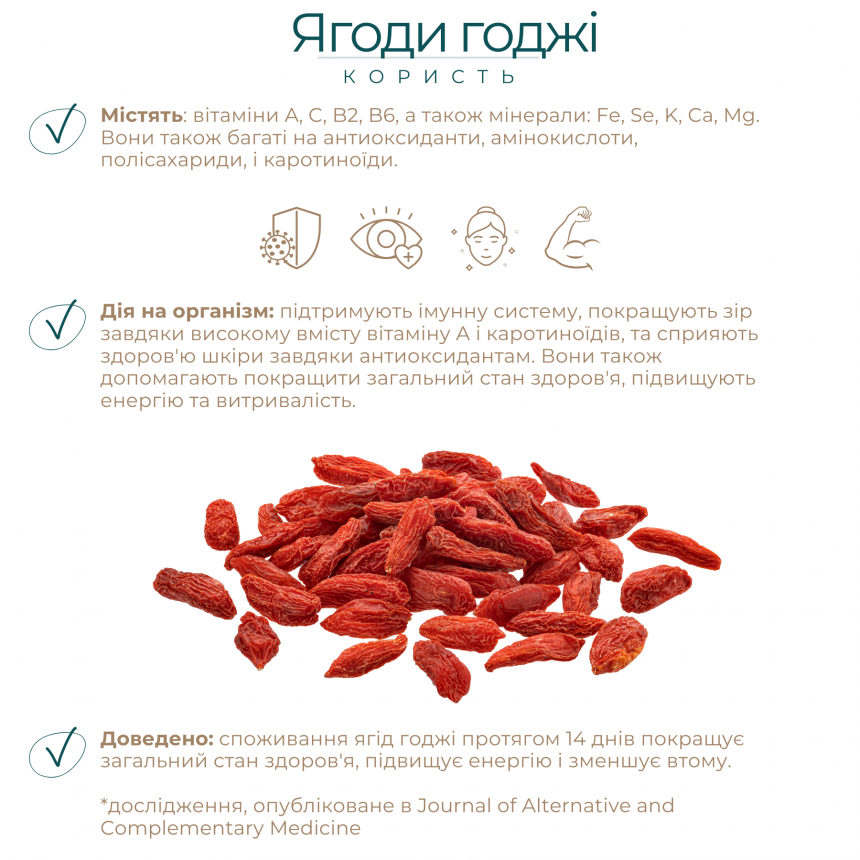 Ягоди годжі
КОРИСТЬ

Містять: вітаміни A, C, B2, B6, а також мінерали: Fe, Se, K, Ca, Mg. Вони також багаті на антиоксиданти, амінокислоти, полісахариди, і каротиноїди.

Дія на організм: підтримують імунну систему, покращують зір завдяки високому вмісту вітаміну А і каротиноїдів, та сприяють здоров'ю шкіри завдяки антиоксидантам. Вони також допомагають покращити загальний стан здоров'я, підвищують енергію та витривалість.

Доведено: споживання ягід годжі протягом 14 днів покращує загальний стан здоров'я, підвищує енергію і зменшує втому.

*дослідження, опубліковане в Journal of Alternative and Complementary Medicine